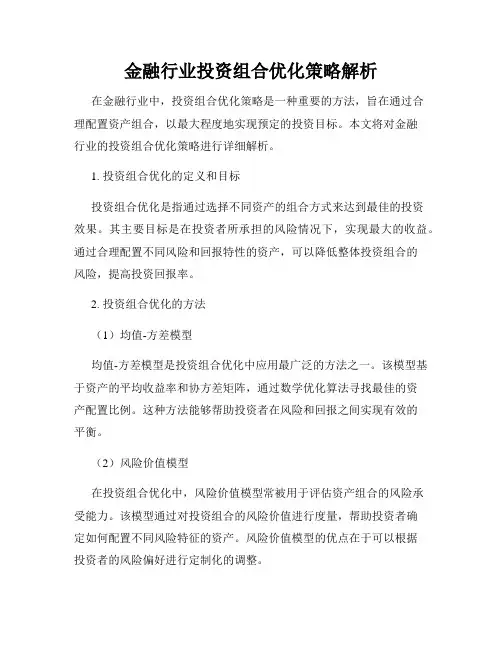 金融行业投资组合优化策略解析

在金融行业中，投资组合优化策略是一种重要的方法，旨在通过合理配置资产组合，以最大程度地实现预定的投资目标。本文将对金融行业的投资组合优化策略进行详细解析。

1. 投资组合优化的定义和目标

投资组合优化是指通过选择不同资产的组合方式来达到最佳的投资效果。其主要目标是在投资者所承担的风险情况下，实现最大的收益。通过合理配置不同风险和回报特性的资产，可以降低整体投资组合的风险，提高投资回报率。

2. 投资组合优化的方法

（1）均值-方差模型

均值-方差模型是投资组合优化中应用最广泛的方法之一。该模型基于资产的平均收益率和协方差矩阵，通过数学优化算法寻找最佳的资产配置比例。这种方法能够帮助投资者在风险和回报之间实现有效的平衡。

（2）风险价值模型

在投资组合优化中，风险价值模型常被用于评估资产组合的风险承受能力。该模型通过对投资组合的风险价值进行度量，帮助投资者确定如何配置不同风险特征的资产。风险价值模型的优点在于可以根据投资者的风险偏好进行定制化的调整。